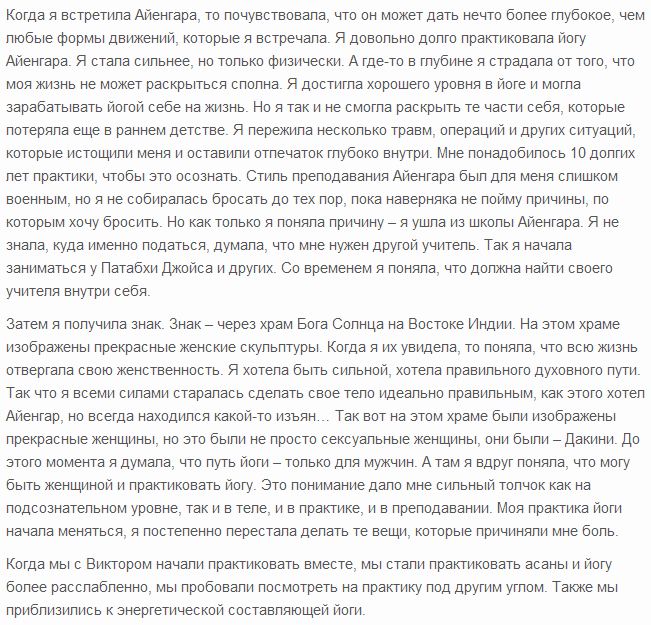 Когда я встретила Айенгара, то почувствовала, что он может дать нечто более глубокое, чем любые формы движений, которые я встречала. Я довольно долго практиковала йогу Айенгара. Я стала сильнее, но только физически. А где-то в глубине я страдала от того, что моя жизнь не может раскрыться сполна. Я достигла хорошего уровня в йоге и могла зарабатывать йогой себе на жизнь. Но я так и не смогла раскрыть те части себя, которые потеряла еще в раннем детстве. Я пережила несколько травм, операций и других ситуаций, которые истощили меня и оставили отпечаток глубоко внутри. Мне понадобилось 10 долгих лет практики, чтобы это осознать. Стиль преподавания Айенгара был для меня слишком военным, но я не собиралась бросать до тех пор, пока наверняка не пойму причины, по которым хочу бросить. Но как только я поняла причину – я ушла из школы Айенгара. Я не знала, куда именно податься, думала, что мне нужен другой учитель. Так я начала заниматься у Патабхи Джойса и других. Со временем я поняла, что должна найти своего учителя внутри себя.

Затем я получила знак. Знак – через храм Бога Солнца на Востоке Индии. На этом храме изображены прекрасные женские скульптуры. Когда я их увидела, то поняла, что всю жизнь отвергала свою женственность. Я хотела быть сильной, хотела правильного духовного пути. Так что я всеми силами старалась сделать свое тело идеально правильным, как этого хотел Айенгар, но всегда находился какой-то изъян… Так вот на этом храме были изображены прекрасные женщины, но это были не просто сексуальные женщины, они были – Дакини. До этого момента я думала, что путь йоги – только для мужчин. А там я вдруг поняла, что могу быть женщиной и практиковать йогу. Это понимание дало мне сильный толчок как на подсознательном уровне, так и в теле, и в практике, и в преподавании. Моя практика йоги начала меняться, я постепенно перестала делать те вещи, которые причиняли мне боль.

Когда мы с Виктором начали практиковать вместе, мы стали практиковать асаны и йогу более расслабленно, мы пробовали посмотреть на практику под другим углом. Также мы приблизились к энергетической составляющей йоги.